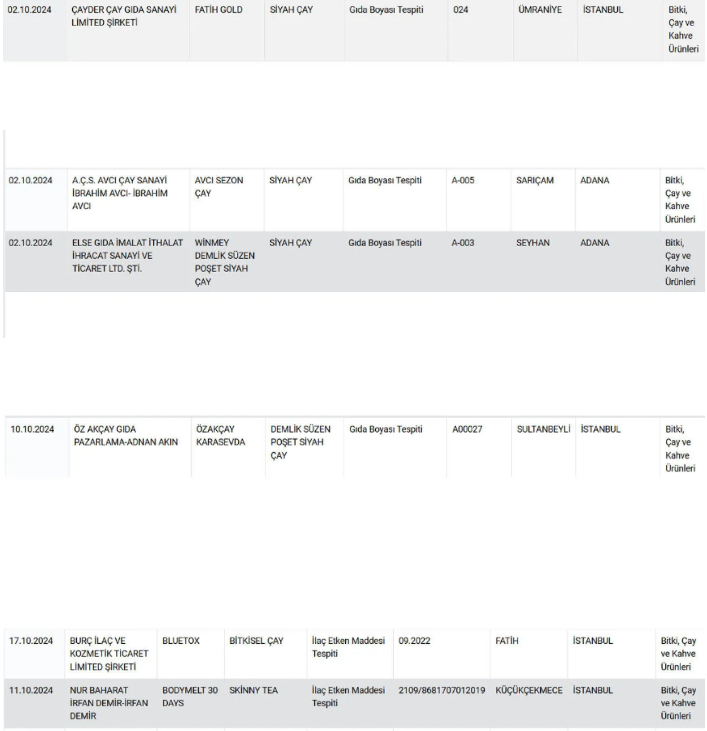 | 02.10.2024 | ÇAYDER ÇAY GIDA SANAYİ LİMİTED ŞİRKETİ | FATİH GOLD | SİYAH ÇAY | Gıda Boyası Tespiti | 024 | ÜMRANİYE | İSTANBUL | Bitki, Çay ve Kahve Ürünleri |
|---|---|---|---|---|---|---|---|---|

| 02.10.2024 | A.Ç.S. AVCI ÇAY SANAYİ İBRAHİM AVCI- İBRAHİM AVCI | AVCI SEZON ÇAY | SİYAH ÇAY | Gıda Boyası Tespiti | A-005 | SARIÇAM | ADANA | Bitki, Çay ve Kahve Ürünleri |
|---|---|---|---|---|---|---|---|---|
| 02.10.2024 | ELSE GIDA İMALAT İTHALAT İHRACAT SANAYİ VE TİCARET LTD. ŞTİ. | WİNMEY DEMLİK SÜZEN POŞET SİYAH ÇAY | SİYAH ÇAY | Gıda Boyası Tespiti | A-003 | SEYHAN | ADANA | Bitki, Çay ve Kahve Ürünleri |

| 10.10.2024 | ÖZ AKÇAY GIDA PAZARLAMA-ADNAN AKIN | ÖZAKÇAY KARASEVDA | DEMLİK SÜZEN POŞET SİYAH ÇAY | Gıda Boyası Tespiti | A00027 | SULTANBEYLİ | İSTANBUL | Bitki, Çay ve Kahve Ürünleri |
|---|---|---|---|---|---|---|---|---|

| 17.10.2024 | BURÇ İLAÇ VE KOZMETİK TİCARET LİMİTED ŞİRKETİ | BLUETOX | BİTKİSEL ÇAY | İlaç Etken Maddesi Tespiti | 09.2022 | FATİH | İSTANBUL | Bitki, Çay ve Kahve Ürünleri |
|---|---|---|---|---|---|---|---|---|
| 11.10.2024 | NUR BAHARAT İRFAN DEMİR-İRFAN DEMİR | BODYMELT 30 DAYS | SKİNNY TEA | İlaç Etken Maddesi Tespiti | 2109/8681707012019 | KÜÇÜKÇEKMECE | İSTANBUL | Bitki, Çay ve Kahve Ürünleri |